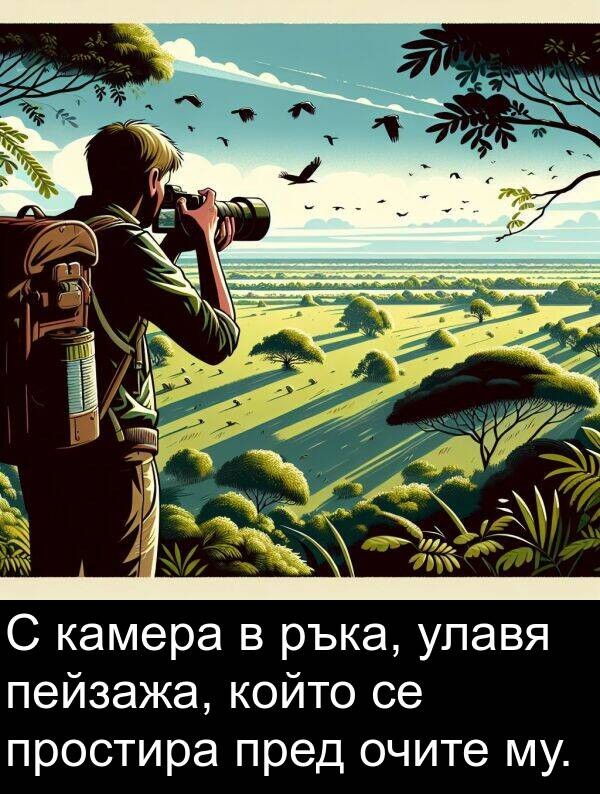 С камера в ръка, улавя пейзажа, който се простира пред очите му.